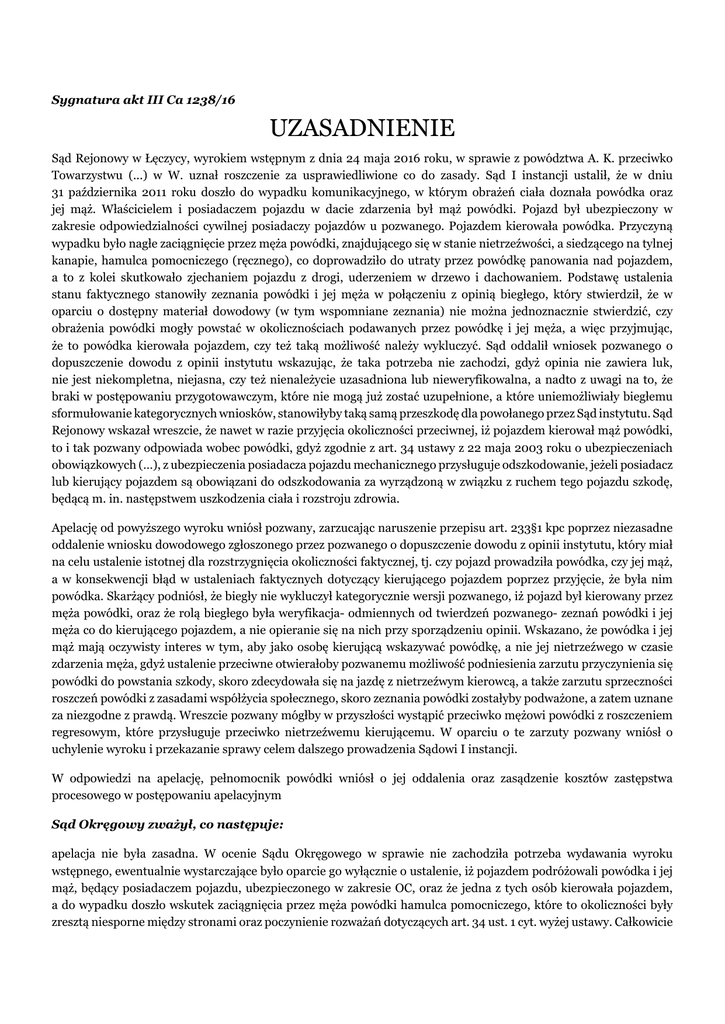 Sygnatura akt III Ca 1238/16

UZASADNIENIE

Sąd Rejonowy w Łęczycy, wyrokiem wstępnym z dnia 24 maja 2016 roku, w sprawie z powództwa A. K. przeciwko Towarzystwu (...) w W. uznał roszczenie za usprawiedliwione co do zasady. Sąd I instancji ustalił, że w dniu 31 października 2011 roku doszło do wypadku komunikacyjnego, w którym obrażeń ciała doznała powódka oraz jej mąż. Właścicielem i posiadaczem pojazdu w dacie zdarzenia był mąż powódki. Pojazd był ubezpieczony w zakresie odpowiedzialności cywilnej posiadaczy pojazdów u pozwanego. Pojazdem kierowała powódka. Przyczyną wypadku było nagłe zaciągnięcie przez męża powódki, znajdującego się w stanie nietrzeźwości, a siedzącego na tylnej kanapie, hamulca pomocniczego (ręcznego), co doprowadziło do utraty przez powódkę panowania nad pojazdem, a to z kolei skutkowało zjechaniem pojazdu z drogi, uderzeniem w drzewo i dachowaniem. Podstawę ustalenia stanu faktycznego stanowiły zeznania powódki i jej męża w połączeniu z opinią biegłego, który stwierdził, że w oparciu o dostępny materiał dowodowy (w tym wspomniane zeznania) nie można jednoznacznie stwierdzić, czy obrażenia powódki mogły powstać w okolicznościach podawanych przez powódkę i jej męża, a więc przyjmując, że to powódka kierowała pojazdem, czy też taką możliwość należy wykluczyć. Sąd oddalił wniosek pozwanego o dopuszczenie dowodu z opinii instytutu wskazując, że taka potrzeba nie zachodzi, gdyż opinia nie zawiera luk, nie jest niekompletna, niejasna, czy też nienależycie uzasadniona lub nieweryfikowalna, a nadto z uwagi na to, że braki w postępowaniu przygotowawczym, które nie mogą już zostać uzupełnione, a które uniemożliwiały biegłemu sformułowanie kategorycznych wniosków, stanowiłyby taką samą przeszkodę dla powołanego przez Sąd instytutu. Sąd Rejonowy wskazał wreszcie, że nawet w razie przyjęcia okoliczności przeciwnej, iż pojazdem kierował mąż powódki, to i tak pozwany odpowiada wobec powódki, gdyż zgodnie z art. 34 ustawy z 22 maja 2003 roku o ubezpieczeniach obowiązkowych (...), z ubezpieczenia posiadacza pojazdu mechanicznego przysługuje odszkodowanie, jeżeli posiadacz lub kierujący pojazdem są obowiązani do odszkodowania za wyrządzoną w związku z ruchem tego pojazdu szkodę, będącą m. in. następstwem uszkodzenia ciała i rozstroju zdrowia.

Apelację od powyższego wyroku wniósł pozwany, zarzucając naruszenie przepisu art. 233§1 kpc poprzez niezasadne oddalenie wniosku dowodowego zgłoszonego przez pozwanego o dopuszczenie dowodu z opinii instytutu, który miał na celu ustalenie istotnej dla rozstrzygnięcia okoliczności faktycznej, tj. czy pojazd prowadziła powódka, czy jej mąż, a w konsekwencji błąd w ustaleniach faktycznych dotyczący kierującego pojazdem poprzez przyjęcie, że była nim powódka. Skarżący podniósł, że biegły nie wykluczył kategorycznie wersji pozwanego, iż pojazd był kierowany przez męża powódki, oraz że rolą biegłego była weryfikacja- odmiennych od twierdzeń pozwanego- zeznań powódki i jej męża co do kierującego pojazdem, a nie opieranie się na nich przy sporządzeniu opinii. Wskazano, że powódka i jej mąż mają oczywisty interes w tym, aby jako osobę kierującą wskazywać powódkę, a nie jej nietrzeźwego w czasie zdarzenia męża, gdyż ustalenie przeciwne otwierałoby pozwanemu możliwość podniesienia zarzutu przyczynienia się powódki do powstania szkody, skoro zdecydowała się na jazdę z nietrzeźwym kierowcą, a także zarzutu sprzeczności roszczeń powódki z zasadami współżycia społecznego, skoro zeznania powódki zostałyby podważone, a zatem uznane za niezgodne z prawdą. Wreszcie pozwany mógłby w przyszłości wystąpić przeciwko mężowi powódki z roszczeniem regresowym, które przysługuje przeciwko nietrzeźwemu kierującemu. W oparciu o te zarzuty pozwany wniósł o uchylenie wyroku i przekazanie sprawy celem dalszego prowadzenia Sądowi I instancji.

W odpowiedzi na apelację, pełnomocnik powódki wniósł o jej oddalenia oraz zasądzenie kosztów zastępstwa procesowego w postępowaniu apelacyjnym

Sąd Okręgowy zważył, co następuje:

apelacja nie była zasadna. W ocenie Sądu Okręgowego w sprawie nie zachodziła potrzeba wydawania wyroku wstępnego, ewentualnie wystarczające było oparcie go wyłącznie o ustalenie, iż pojazdem podróżowali powódka i jej mąż, będący posiadaczem pojazdu, ubezpieczonego w zakresie OC, oraz że jedna z tych osób kierowała pojazdem, a do wypadku doszło wskutek zaciągnięcia przez męża powódki hamulca pomocniczego, które to okoliczności były zresztą niesporne między stronami oraz poczynienie rozważań dotyczących art. 34 ust. 1 cyt. wyżej ustawy. Całkowicie